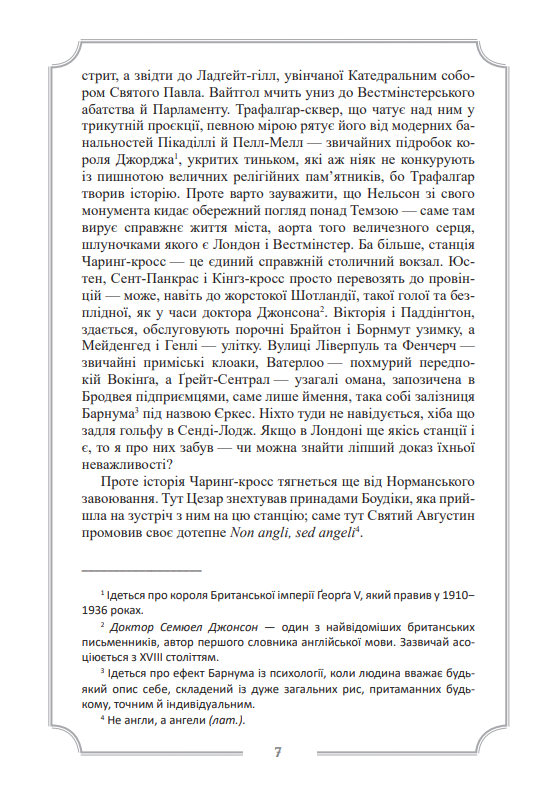 стрит, а звідти до Ладгейт-гілл, увінчаної Катедральним собором Святого Павла. Вайтгол мчить униз до Вестмінстерського абатства й Парламенту. Трафалгар-сквер, що чатує над ним у трикутній проєкції, певною мірою рятує його від модерних банальностей Пікаділлі й Пелл-Мелл — звичайних підробок короля Джорджа$^1$, укритих тиньком, які аж ніяк не конкурують із пишнотою величних релігійних пам'ятників, бо Трафалгар творив історію. Проте варто зауважити, що Нельсон зі свого монумента кидає обережний погляд понад Темзою — саме там вирує справжнє життя міста, аорта того величезного серця, шлуночками якого є Лондон і Вестмінстер. Ба більше, станція Чаринґ-кросс — це єдиний справжній столичний вокзал. Юстен, Сент-Панкрас і Кінгз-кросс просто перевозять до провінцій — може, навіть до жорстокої Шотландії, такої голої та безплідної, як у часи доктора Джонсона$^2$. Вікторія і Паддінгтон, здається, обслуговують порочні Брайтон і Борнмут узимку, а Мейденгед і Генлі — улітку. Вулиці Ліверпуль та Фенчерч — звичайні приміські клоаки, Ватерлоо — похмурий передпокій Вокінга, а Ґрейт-Сентрал — узагалі омана, запозичена в Бродвея підприємцями, саме лише ймення, така собі залізниця Барнума$^3$ під назвою Єркес. Ніхто туди не навідується, хіба що задля гольфу в Сенді-Лодж. Якщо в Лондоні ще якісь станції і є, то я про них забув — чи можна знайти ліпший доказ їхньої неважливості?

Проте історія Чаринґ-кросс тягнеться ще від Норманського завоювання. Тут Цезар знехтував принадами Боудіки, яка прийшла на зустріч з ним на цю станцію; саме тут Святий Августин промовив своє дотепне Non angli, sed angeli$^4$.

$^1$ Ідеться про короля Британської імперії Ґеорґа V, який правив у 1910–1936 роках.

$^2$ Доктор Семюел Джонсон — один з найвідоміших британських письменників, автор першого словника англійської мови. Зазвичай асоціюється з XVIII століттям.

$^3$ Ідеться про ефект Барнума із психології, коли людина вважає будь-який опис себе, складений із дуже загальних рис, притаманних будь-кому, точним й індивідуальним.

$^4$ Не англи, а ангели (лат.).

7